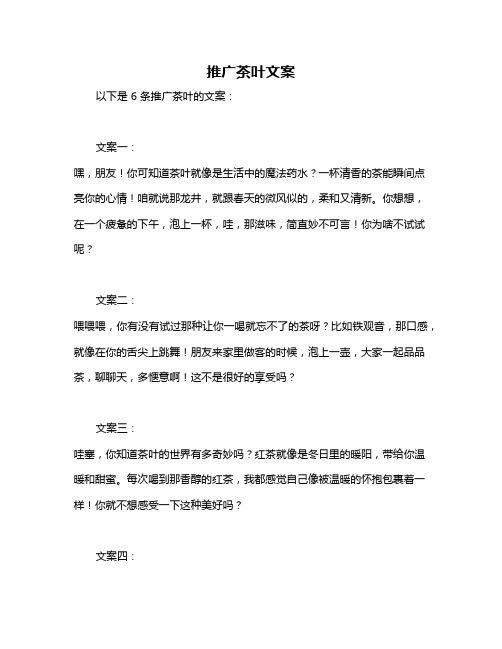 推广茶叶文案

以下是 6 条推广茶叶的文案：

文案一：

嘿，朋友！你可知道茶叶就像是生活中的魔法药水？一杯清香的茶能瞬间点亮你的心情！咱就说那龙井，就跟春天的微风似的，柔和又清新。你想想，在一个疲惫的下午，泡上一杯，哇，那滋味，简直妙不可言！你为啥不试试呢？

文案二：

喂喂喂，你有没有试过那种让你一喝就忘不了的茶呀？比如铁观音，那口感，就像在你的舌尖上跳舞！朋友来家里做客的时候，泡上一壶，大家一起品品茶，聊聊天，多惬意啊！这不是很好的享受吗？

文案三：

哇塞，你知道茶叶的世界有多奇妙吗？红茶就像是冬日里的暖阳，带给你温暖和甜蜜。每次喝到那香醇的红茶，我都感觉自己像被温暖的怀抱包裹着一样！你就不想感受一下这种美好吗？

文案四：